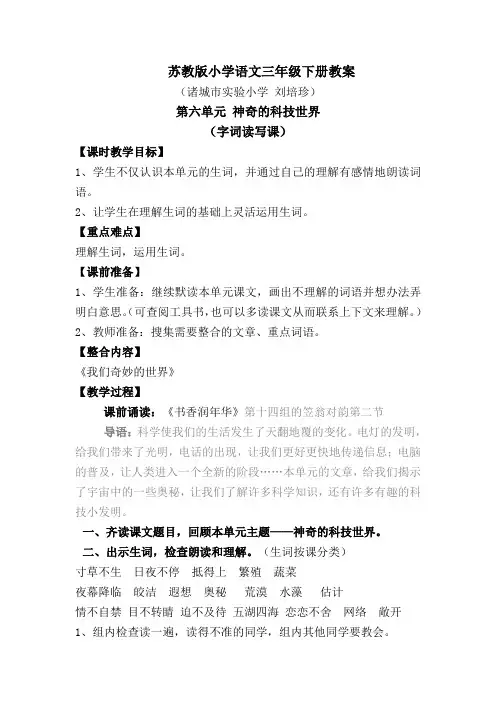 苏教版小学语文三年级下册教案
（诸城市实验小学 刘培珍）
第六单元 神奇的科技世界
（字词读写课）

【课时教学目标】
1、学生不仅认识本单元的生词，并通过自己的理解有感情地朗读词语。
2、让学生在理解生词的基础上灵活运用生词。
【重点难点】
理解生词，运用生词。
【课前准备】
1、学生准备：继续默读本单元课文，画出不理解的词语并想办法弄明白意思。（可查阅工具书，也可以多读课文从而联系上下文来理解。）
2、教师准备：搜集需要整合的文章、重点词语。
【整合内容】
《我们奇妙的世界》
【教学过程】
课前诵读：《书香润年华》第十四组的笠翁对韵第二节
导语：科学使我们的生活发生了天翻地覆的变化。电灯的发明，给我们带来了光明，电话的出现，让我们更好更快地传递信息；电脑的普及，让人类进入一个全新的阶段……本单元的文章，给我们揭示了宇宙中的一些奥秘，让我们了解许多科学知识，还有许多有趣的科技小发明。
一、齐读课文题目，回顾本单元主题——神奇的科技世界。
二、出示生词，检查朗读和理解。（生词按课分类）
寸草不生 日夜不停 抵得上 繁殖 蔬菜
夜幕降临 皎洁 遐想 奥秘 荒漠 水藻 估计
情不自禁 目不转睛 迫不及待 五湖四海 恋恋不舍 网络 敞开
1、组内检查读一遍，读得不准的同学，组内其他同学要教会。